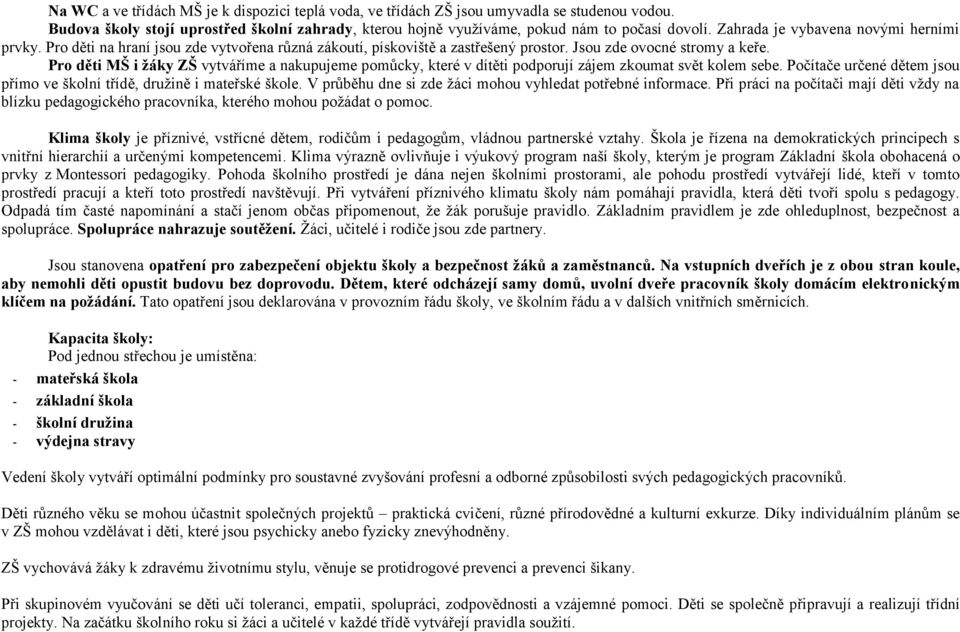 Na WC a ve třídách MŠ je k dispozici teplá voda, ve třídách ZŠ jsou umyvadla se studenou vodou.

Budova školy stojí uprostřed školní zahrady, kterou hojně využíváme, pokud nám to počasí dovolí. Zahrada je vybavena novými herními prvky. Pro děti na hraní jsou zde vytvořena různá zákoutí, pískoviště a zastřešený prostor. Jsou zde ovocné stromy a keře.

Pro děti MŠ i žáky ZŠ vytváříme a nakupujeme pomůcky, které v dítěti podporují zájem zkoumat svět kolem sebe. Počítače určené dětem jsou přímo ve školní třídě, družině i mateřské škole. V průběhu dne si zde žáci mohou vyhledat potřebné informace. Při práci na počítači mají děti vždy na blízku pedagogického pracovníka, kterého mohou požádat o pomoc.

Klima školy je příznivé, vstřícné dětem, rodičům i pedagogům, vládnou partnerské vztahy. Škola je řízena na demokratických principech s vnitřní hierarchií a určenými kompetencemi. Klima výrazně ovlivňuje i výukový program naší školy, kterým je program Základní škola obohacená o prvky z Montessori pedagogiky. Pohoda školního prostředí je dána nejen školními prostorami, ale pohodu prostředí vytvářejí lidé, kteří v tomto prostředí pracují a kteří toto prostředí navštěvují. Při vytváření příznivého klimatu školy nám pomáhají pravidla, která děti tvoří spolu s pedagogy. Odpadá tím časté napomínání a stačí jenom občas připomenout, že žák porušuje pravidlo. Základním pravidlem je zde ohleduplnost, bezpečnost a spolupráce. Spolupráce nahrazuje soutěžení. Žáci, učitelé i rodiče jsou zde partnery.

Jsou stanovena opatření pro zabezpečení objektu školy a bezpečnost žáků a zaměstnanců. Na vstupních dveřích je z obou stran koule, aby nemohli děti opustit budovu bez doprovodu. Dětem, které odcházejí samy domů, uvolní dveře pracovník školy domácím elektronickým klíčem na požádání. Tato opatření jsou deklarována v provozním řádu školy, ve školním řádu a v dalších vnitřních směrnicích.

Kapacita školy:
Pod jednou střechou je umístěna:
- mateřská škola
- základní škola
- školní družina
- výdejna stravy

Vedení školy vytváří optimální podmínky pro soustavné zvyšování profesní a odborné způsobilosti svých pedagogických pracovníků.

Děti různého věku se mohou účastnit společných projektů – praktická cvičení, různé přírodovědné a kulturní exkurze. Díky individuálním plánům se v ZŠ mohou vzdělávat i děti, které jsou psychicky anebo fyzicky znevýhodněny.

ZŠ vychovává žáky k zdravému životnímu stylu, věnuje se protidrogové prevenci a prevenci šikany.

Při skupinovém vyučování se děti učí toleranci, empatii, spolupráci, zodpovědnosti a vzájemné pomoci. Děti se společně připravují a realizují třídní projekty. Na začátku školního roku si žáci a učitelé v každé třídě vytvářejí pravidla soužití.